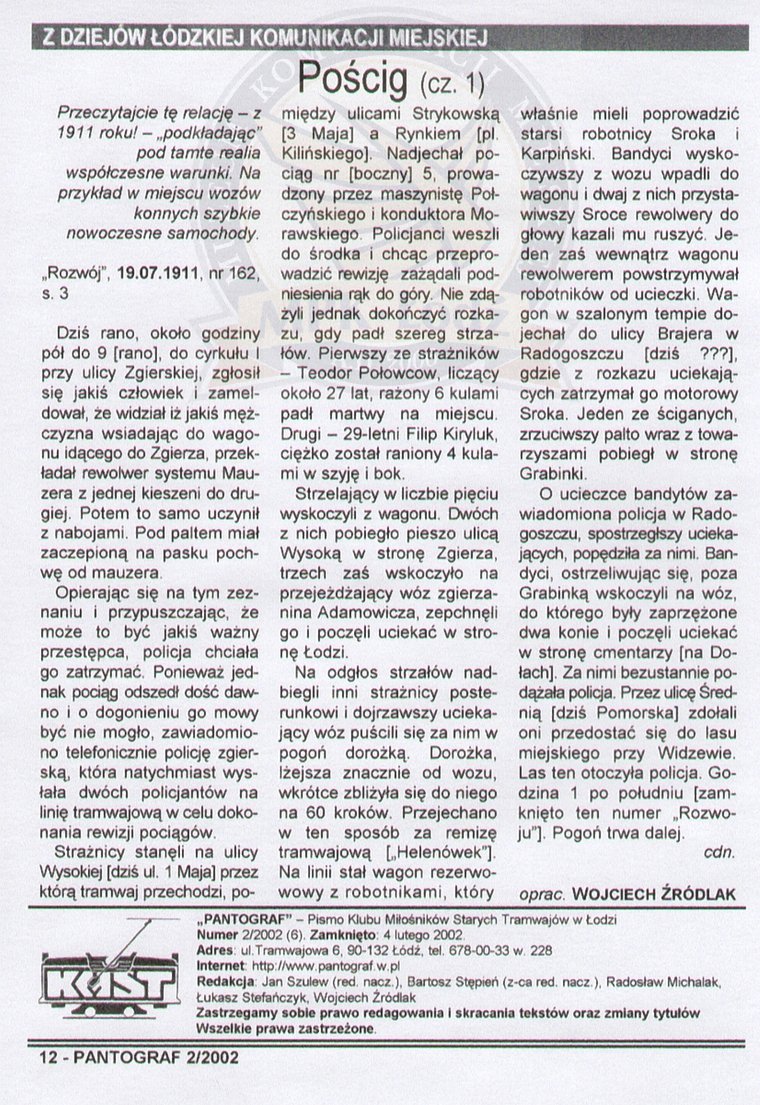 Z DZIEJÓW ŁÓDZKIEJ KOMUNIKACJI MIEJSKIEJ

Pościg (cz. 1)

Przeczytajcie tę relację – z 1911 roku! – „podkładając" pod tamte realia współczesne warunki. Na przykład w miejscu wozów konnych szybkie nowoczesne samochody.

„Rozwój", 19.07.1911, nr 162, s. 3

Dziś rano, około godziny pół do 9 [rano], do cyrkułu I przy ulicy Zgierskiej, zgłosił się jakiś człowiek i zameldował, że widział iż jakiś mężczyzna wsiadając do wagonu idącego do Zgierza, przekładał rewolwer systemu Mauzera z jednej kieszeni do drugiej. Potem to samo uczynił z nabojami. Pod paltem miał zaczepioną na pasku pochwę od mauzera.

Opierając się na tym zeznaniu i przypuszczając, że może to być jakiś ważny przestępca, policja chciała go zatrzymać. Ponieważ jednak pociąg odszedł dość dawno i o dogonieniu go mowy być nie mogło, zawiadomiono telefonicznie policję zgierską, która natychmiast wysłała dwóch policjantów na linię tramwajową w celu dokonania rewizji pociągów.

Strażnicy stanęli na ulicy Wysokiej [dziś ul. 1 Maja] przez którą tramwaj przechodzi, pomiędzy ulicami Strykowską [3 Maja] a Rynkiem [pl. Kilińskiego]. Nadjechał pociąg nr [boczny] 5, prowadzony przez maszynistę Połczyńskiego i konduktora Morawskiego. Policjanci weszli do środka i chcąc przeprowadzić rewizję zażądali podniesienia rąk do góry. Nie zdążyli jednak dokończyć rozkazu, gdy padł szereg strzałów. Pierwszy ze strażników – Teodor Połowcow, liczący około 27 lat, rażony 6 kulami padł martwy na miejscu. Drugi – 29-letni Filip Kiryluk, ciężko został raniony 4 kulami w szyję i bok.

Strzelający w liczbie pięciu wyskoczyli z wagonu. Dwóch z nich pobiegło pieszo ulicą Wysoką w stronę Zgierza, trzech zaś wskoczyło na przejeżdżający wóz zgierzanina Adamowicza, zepchnęli go i poczęli uciekać w stronę Łodzi.

Na odgłos strzałów nadbiegli inni strażnicy posterunkowi i dojrzawszy uciekający wóz puścili się za nim w pogoń dorożką. Dorożka, lżejsza znacznie od wozu, wkrótce zbliżyła się do niego na 60 kroków. Przejechano w ten sposób za remizę tramwajową [„Helenówek"]. Na linii stał wagon rezerwowy z robotnikami, który właśnie mieli poprowadzić starsi robotnicy Sroka i Karpiński. Bandyci wyskoczywszy z wozu wpadli do wagonu i dwaj z nich przystawiwszy Sroce rewolwery do głowy kazali mu ruszyć. Jeden zaś wewnątrz wagonu rewolwerem powstrzymywał robotników od ucieczki. Wagon w szalonym tempie dojechał do ulicy Brajera w Radogoszczu [dziś ???], gdzie z rozkazu uciekających zatrzymał go motorowy Sroka. Jeden ze ściganych, zrzuciwszy palto wraz z towarzyszami pobiegł w stronę Grabinki.

O ucieczce bandytów zawiadomiona policja w Radogoszczu, spostrzegłszy uciekających, popędziła za nimi. Bandyci, ostrzeliwując się, poza Grabinką wskoczyli na wóz, do którego były zaprzężone dwa konie i poczęli uciekać w stronę cmentarzy [na Dołach]. Za nimi bezustannie podążała policja. Przez ulicę Średnią [dziś Pomorska] zdołali oni przedostać się do lasu miejskiego przy Widzewie. Las ten otoczyła policja. Godzina 1 po południu [zamknięto ten numer „Rozwoju"]. Pogoń trwa dalej.

cdn.

oprac. WOJCIECH ŹRÓDLAK

KMST

„PANTOGRAF" – Pismo Klubu Miłośników Starych Tramwajów w Łodzi
Numer 2/2002 (6). Zamknięto: 4 lutego 2002.
Adres: ul.Tramwajowa 6, 90-132 Łódź, tel. 678-00-33 w. 228
Internet: http://www.pantograf.w.pl
Redakcja: Jan Szulew (red. nacz.), Bartosz Stępień (z-ca red. nacz.), Radosław Michalak, Łukasz Stefańczyk, Wojciech Źródlak
Zastrzegamy sobie prawo redagowania i skracania tekstów oraz zmiany tytułów
Wszelkie prawa zastrzeżone.

12 - PANTOGRAF 2/2002